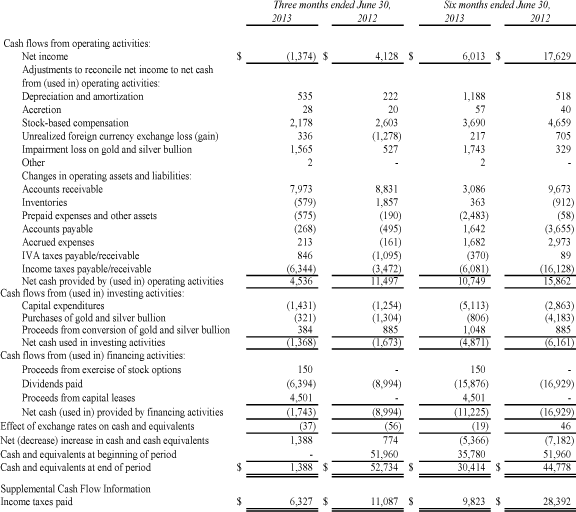 | | Three months ended June 30, 2013 | Three months ended June 30, 2012 | Six months ended June 30, 2013 | Six months ended June 30, 2012 |
|---|---|---|---|---|
| Cash flows from operating activities: | | | | |
| Net income | $ (1,374) | $ 4,128 | $ 6,013 | $ 17,629 |
| Adjustments to reconcile net income to net cash from (used in) operating activities: | | | | |
| Depreciation and amortization | 535 | 222 | 1,188 | 518 |
| Accretion | 28 | 20 | 57 | 40 |
| Stock-based compensation | 2,178 | 2,603 | 3,690 | 4,659 |
| Unrealized foreign currency exchange loss (gain) | 336 | (1,278) | 217 | 705 |
| Impairment loss on gold and silver bullion | 1,565 | 527 | 1,743 | 329 |
| Other | 2 | - | 2 | - |
| Changes in operating assets and liabilities: | | | | |
| Accounts receivable | 7,973 | 8,831 | 3,086 | 9,673 |
| Inventories | (579) | 1,857 | 363 | (912) |
| Prepaid expenses and other assets | (575) | (190) | (2,483) | (58) |
| Accounts payable | (268) | (495) | 1,642 | (3,655) |
| Accrued expenses | 213 | (161) | 1,682 | 2,973 |
| IVA taxes payable/receivable | 846 | (1,095) | (370) | 89 |
| Income taxes payable/receivable | (6,344) | (3,472) | (6,081) | (16,128) |
| Net cash provided by (used in) operating activities | 4,536 | 11,497 | 10,749 | 15,862 |
| Cash flows from (used in) investing activities: | | | | |
| Capital expenditures | (1,431) | (1,254) | (5,113) | (2,863) |
| Purchases of gold and silver bullion | (321) | (1,304) | (806) | (4,183) |
| Proceeds from conversion of gold and silver bullion | 384 | 885 | 1,048 | 885 |
| Net cash used in investing activities | (1,368) | (1,673) | (4,871) | (6,161) |
| Cash flows from (used in) financing activities: | | | | |
| Proceeds from exercise of stock options | 150 | - | 150 | - |
| Dividends paid | (6,394) | (8,994) | (15,876) | (16,929) |
| Proceeds from capital leases | 4,501 | - | 4,501 | - |
| Net cash (used in) provided by financing activities | (1,743) | (8,994) | (11,225) | (16,929) |
| Effect of exchange rates on cash and equivalents | (37) | (56) | (19) | 46 |
| Net (decrease) increase in cash and cash equivalents | 1,388 | 774 | (5,366) | (7,182) |
| Cash and equivalents at beginning of period | - | 51,960 | 35,780 | 51,960 |
| Cash and equivalents at end of period | $ 1,388 | $ 52,734 | $ 30,414 | $ 44,778 |
| Supplemental Cash Flow Information | | | | |
| Income taxes paid | $ 6,327 | $ 11,087 | $ 9,823 | $ 28,392 |